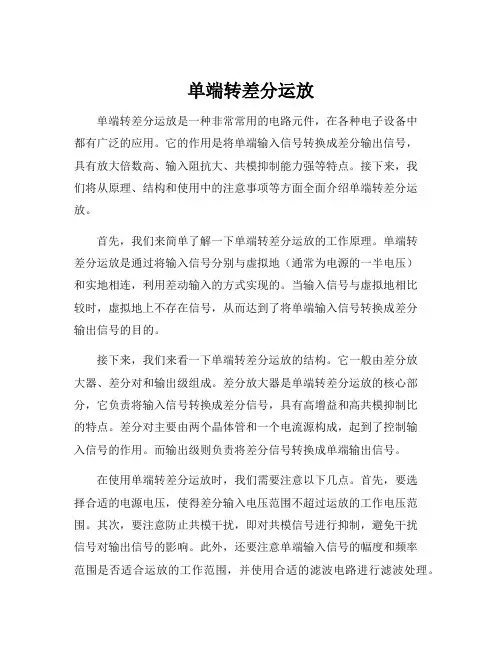 单端转差分运放

单端转差分运放是一种非常常用的电路元件，在各种电子设备中都有广泛的应用。它的作用是将单端输入信号转换成差分输出信号，具有放大倍数高、输入阻抗大、共模抑制能力强等特点。接下来，我们将从原理、结构和使用中的注意事项等方面全面介绍单端转差分运放。

首先，我们来简单了解一下单端转差分运放的工作原理。单端转差分运放是通过将输入信号分别与虚拟地（通常为电源的一半电压）和实地相连，利用差动输入的方式实现的。当输入信号与虚拟地相比较时，虚拟地上不存在信号，从而达到了将单端输入信号转换成差分输出信号的目的。

接下来，我们来看一下单端转差分运放的结构。它一般由差分放大器、差分对和输出级组成。差分放大器是单端转差分运放的核心部分，它负责将输入信号转换成差分信号，具有高增益和高共模抑制比的特点。差分对主要由两个晶体管和一个电流源构成，起到了控制输入信号的作用。而输出级则负责将差分信号转换成单端输出信号。

在使用单端转差分运放时，我们需要注意以下几点。首先，要选择合适的电源电压，使得差分输入电压范围不超过运放的工作电压范围。其次，要注意防止共模干扰，即对共模信号进行抑制，避免干扰信号对输出信号的影响。此外，还要注意单端输入信号的幅度和频率范围是否适合运放的工作范围，并使用合适的滤波电路进行滤波处理。